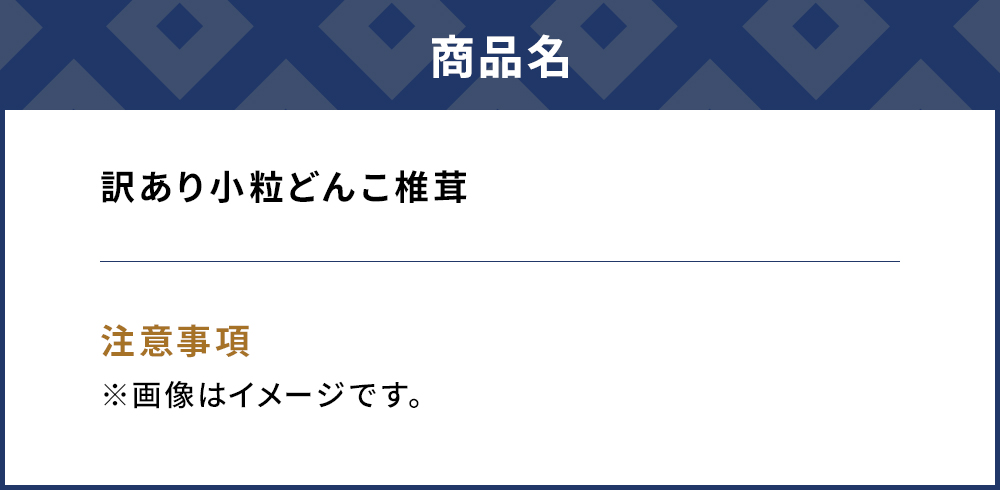 商品名

訳あり小粒どんこ椎茸

注意事項
※画像はイメージです。